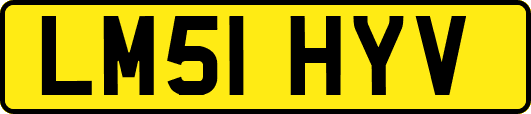 LM51 HYV